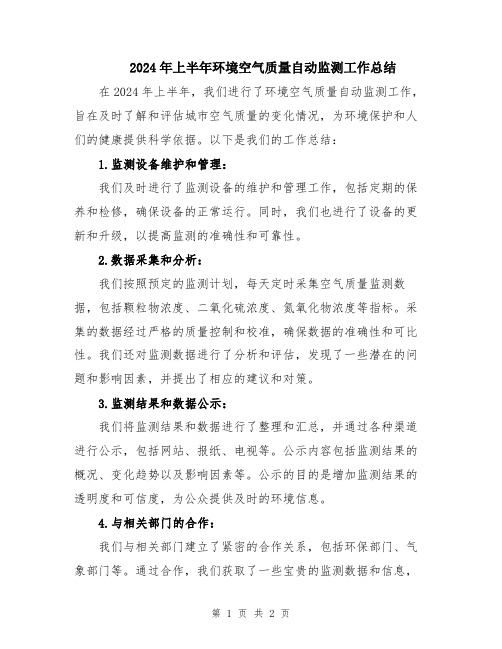 2024年上半年环境空气质量自动监测工作总结

在2024年上半年，我们进行了环境空气质量自动监测工作，旨在及时了解和评估城市空气质量的变化情况，为环境保护和人们的健康提供科学依据。以下是我们的工作总结：

1.监测设备维护和管理：

我们及时进行了监测设备的维护和管理工作，包括定期的保养和检修，确保设备的正常运行。同时，我们也进行了设备的更新和升级，以提高监测的准确性和可靠性。

2.数据采集和分析：

我们按照预定的监测计划，每天定时采集空气质量监测数据，包括颗粒物浓度、二氧化硫浓度、氮氧化物浓度等指标。采集的数据经过严格的质量控制和校准，确保数据的准确性和可比性。我们还对监测数据进行了分析和评估，发现了一些潜在的问题和影响因素，并提出了相应的建议和对策。

3.监测结果和数据公示：

我们将监测结果和数据进行了整理和汇总，并通过各种渠道进行公示，包括网站、报纸、电视等。公示内容包括监测结果的概况、变化趋势以及影响因素等。公示的目的是增加监测结果的透明度和可信度，为公众提供及时的环境信息。

4.与相关部门的合作：

我们与相关部门建立了紧密的合作关系，包括环保部门、气象部门等。通过合作，我们获取了一些宝贵的监测数据和信息，

第 1 页 共 2 页